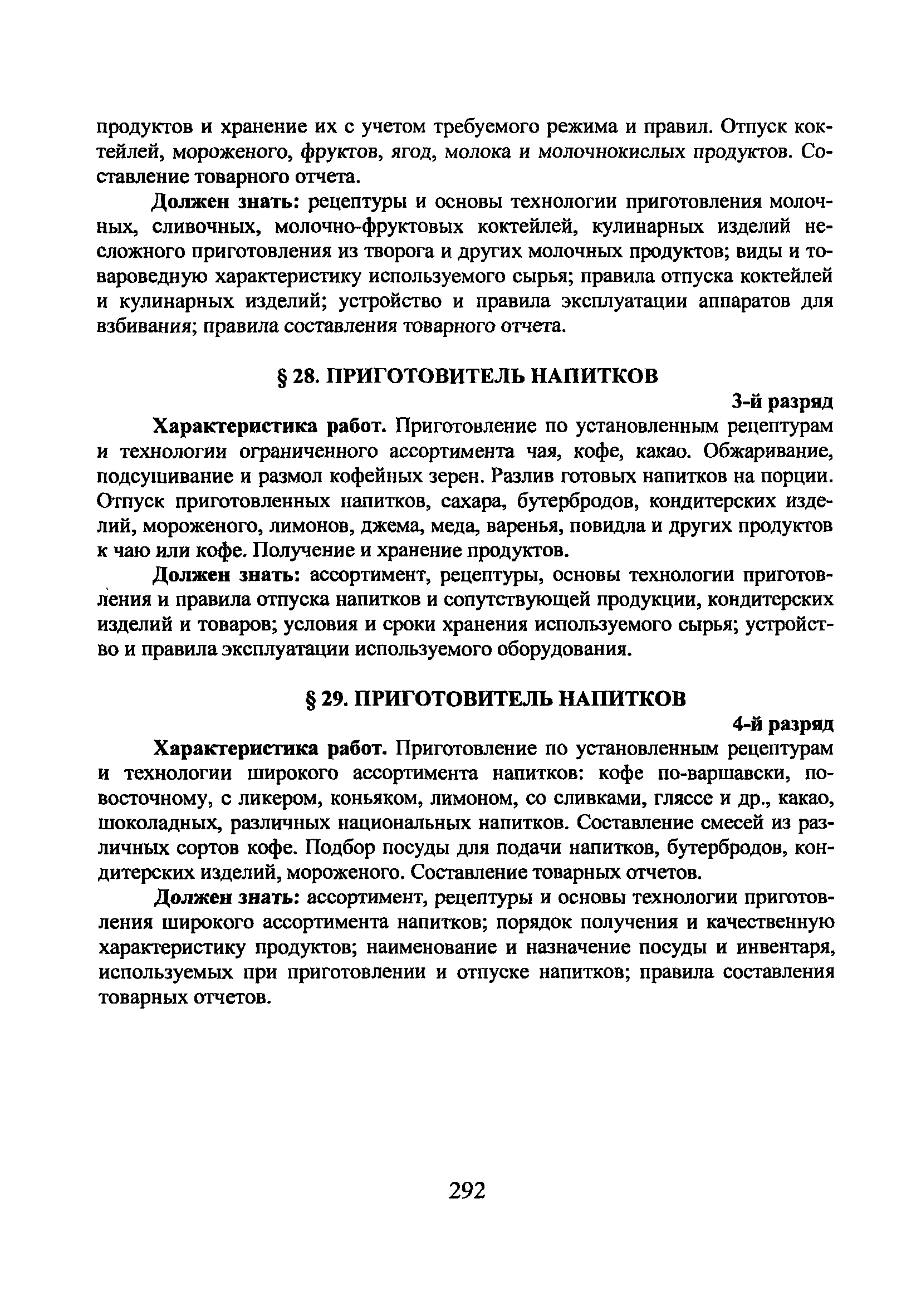 продуктов и хранение их с учетом требуемого режима и правил. Отпуск коктейлей, мороженого, фруктов, ягод, молока и молочнокислых продуктов. Составление товарного отчета.

Должен знать: рецептуры и основы технологии приготовления молочных, сливочных, молочно-фруктовых коктейлей, кулинарных изделий несложного приготовления из творога и других молочных продуктов; виды и товароведную характеристику используемого сырья; правила отпуска коктейлей и кулинарных изделий; устройство и правила эксплуатации аппаратов для взбивания; правила составления товарного отчета.

§ 28. ПРИГОТОВИТЕЛЬ НАПИТКОВ

3-й разряд

Характеристика работ. Приготовление по установленным рецептурам и технологии ограниченного ассортимента чая, кофе, какао. Обжаривание, подсушивание и размол кофейных зерен. Разлив готовых напитков на порции. Отпуск приготовленных напитков, сахара, бутербродов, кондитерских изделий, мороженого, лимонов, джема, меда, варенья, повидла и других продуктов к чаю или кофе. Получение и хранение продуктов.

Должен знать: ассортимент, рецептуры, основы технологии приготовления и правила отпуска напитков и сопутствующей продукции, кондитерских изделий и товаров; условия и сроки хранения используемого сырья; устройство и правила эксплуатации используемого оборудования.

§ 29. ПРИГОТОВИТЕЛЬ НАПИТКОВ

4-й разряд

Характеристика работ. Приготовление по установленным рецептурам и технологии широкого ассортимента напитков: кофе по-варшавски, по-восточному, с ликером, коньяком, лимоном, со сливками, гляссе и др., какао, шоколадных, различных национальных напитков. Составление смесей из различных сортов кофе. Подбор посуды для подачи напитков, бутербродов, кондитерских изделий, мороженого. Составление товарных отчетов.

Должен знать: ассортимент, рецептуры и основы технологии приготовления широкого ассортимента напитков; порядок получения и качественную характеристику продуктов; наименование и назначение посуды и инвентаря, используемых при приготовлении и отпуске напитков; правила составления товарных отчетов.

292